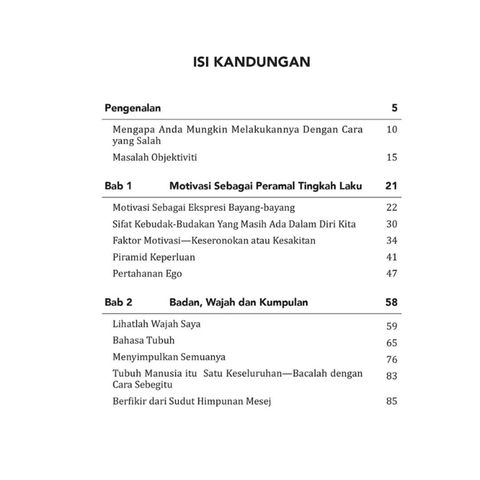 ISI KANDUNGAN

Pengenalan 5

Mengapa Anda Mungkin Melakukannya Dengan Cara yang Salah 10

Masalah Objektiviti 15

Bab 1 Motivasi Sebagai Peramal Tingkah Laku 21

Motivasi Sebagai Ekspresi Bayang-bayang 22

Sifat Kebudak-Budakan Yang Masih Ada Dalam Diri Kita 30

Faktor Motivasi—Keseronokan atau Kesakitan 34

Piramid Keperluan 41

Pertahanan Ego 47

Bab 2 Badan, Wajah dan Kumpulan 58

Lihatlah Wajah Saya 59

Bahasa Tubuh 65

Menyimpulkan Semuanya 76

Tubuh Manusia itu Satu Keseluruhan—Bacalah dengan Cara Sebegitu 83

Berfikir dari Sudut Himpunan Mesej 85